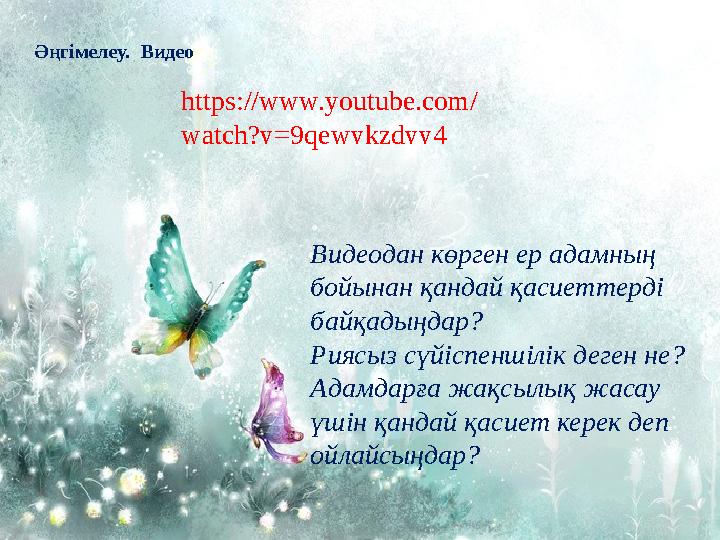 Әңгімелеу. Видео

https://www.youtube.com/watch?v=9qewvkzdvv4

Видеодан көрген ер адамның бойынан қандай қасиеттерді байқадыңдар?
Риясыз сүйіспеншілік деген не?
Адамдарға жақсылық жасау үшін қандай қасиет керек деп ойлайсыңдар?